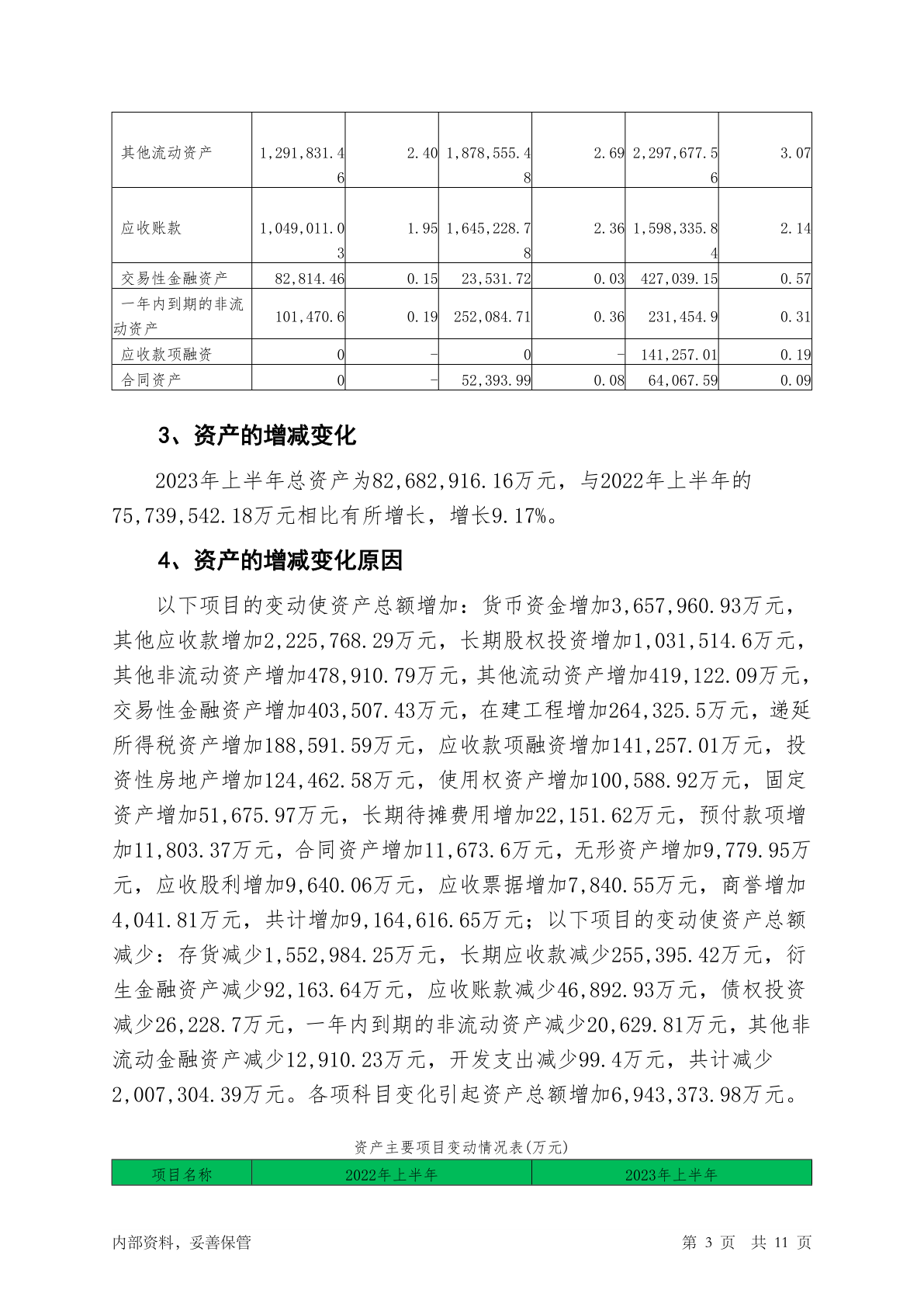 | 其他流动资产 | 1,291,831.46 | 2.40 | 1,878,555.48 | 2.69 | 2,297,677.56 | 3.07 |
|---|---|---|---|---|---|---|
| 应收账款 | 1,049,011.03 | 1.95 | 1,645,228.78 | 2.36 | 1,598,335.84 | 2.14 |
| 交易性金融资产 | 82,814.46 | 0.15 | 23,531.72 | 0.03 | 427,039.15 | 0.57 |
| 一年内到期的非流动资产 | 101,470.6 | 0.19 | 252,084.71 | 0.36 | 231,454.9 | 0.31 |
| 应收款项融资 | 0 | - | 0 | - | 141,257.01 | 0.19 |
| 合同资产 | 0 | - | 52,393.99 | 0.08 | 64,067.59 | 0.09 |

3、资产的增减变化

2023年上半年总资产为82,682,916.16万元，与2022年上半年的75,739,542.18万元相比有所增长，增长9.17%。

4、资产的增减变化原因

以下项目的变动使资产总额增加：货币资金增加3,657,960.93万元，其他应收款增加2,225,768.29万元，长期股权投资增加1,031,514.6万元，其他非流动资产增加478,910.79万元，其他流动资产增加419,122.09万元，交易性金融资产增加403,507.43万元，在建工程增加264,325.5万元，递延所得税资产增加188,591.59万元，应收款项融资增加141,257.01万元，投资性房地产增加124,462.58万元，使用权资产增加100,588.92万元，固定资产增加51,675.97万元，长期待摊费用增加22,151.62万元，预付款项增加11,803.37万元，合同资产增加11,673.6万元，无形资产增加9,779.95万元，应收股利增加9,640.06万元，应收票据增加7,840.55万元，商誉增加4,041.81万元，共计增加9,164,616.65万元；以下项目的变动使资产总额减少：存货减少1,552,984.25万元，长期应收款减少255,395.42万元，衍生金融资产减少92,163.64万元，应收账款减少46,892.93万元，债权投资减少26,228.7万元，一年内到期的非流动资产减少20,629.81万元，其他非流动金融资产减少12,910.23万元，开发支出减少99.4万元，共计减少2,007,304.39万元。各项科目变化引起资产总额增加6,943,373.98万元。

资产主要项目变动情况表(万元)

| 项目名称 | 2022年上半年 | 2023年上半年 |
|---|---|---|

内部资料，妥善保管　　第 3 页　共 11 页